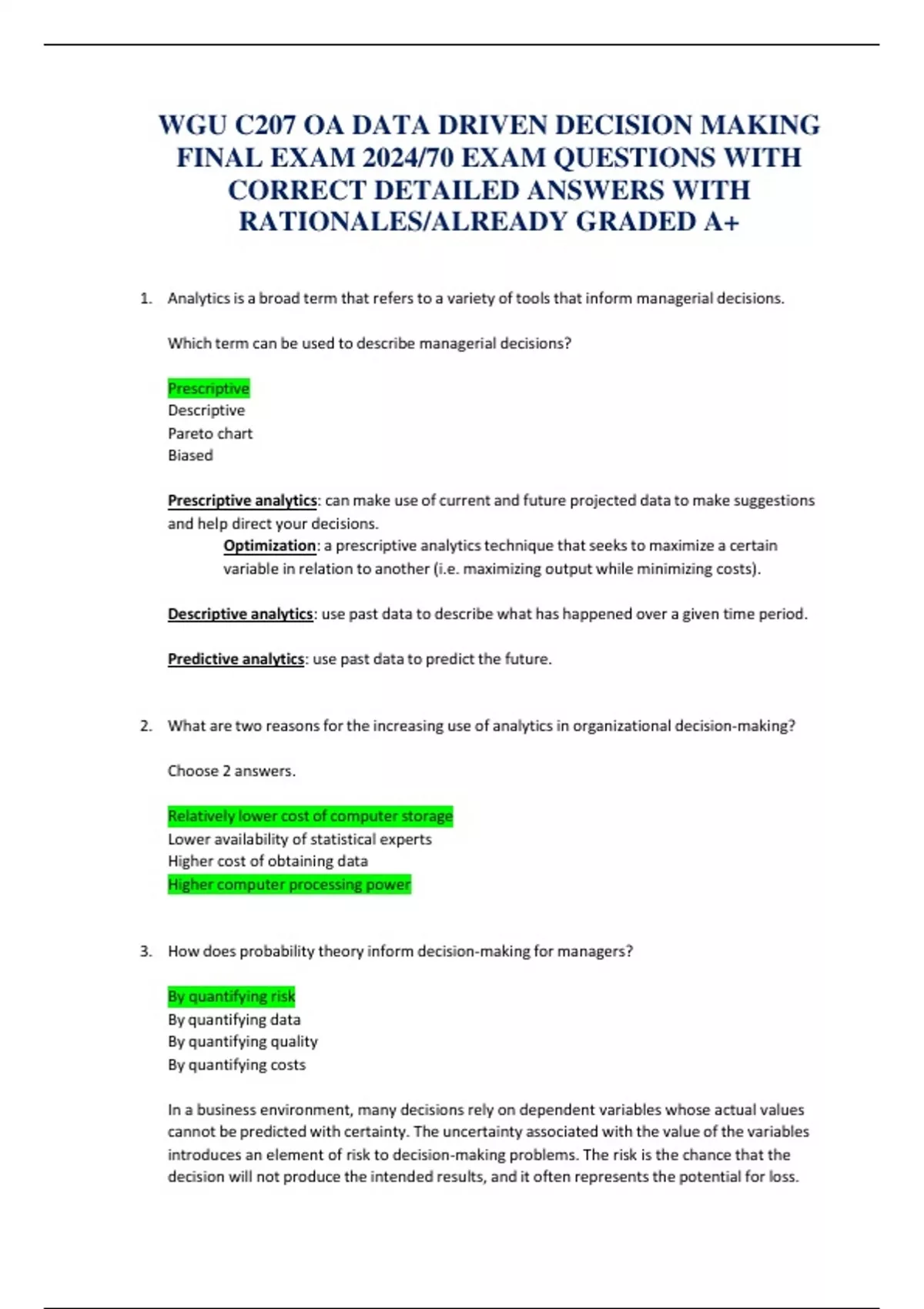 WGU C207 OA DATA DRIVEN DECISION MAKING FINAL EXAM 2024/70 EXAM QUESTIONS WITH CORRECT DETAILED ANSWERS WITH RATIONALES/ALREADY GRADED A+

1. Analytics is a broad term that refers to a variety of tools that inform managerial decisions.

Which term can be used to describe managerial decisions?

Prescriptive
Descriptive
Pareto chart
Biased

Prescriptive analytics: can make use of current and future projected data to make suggestions and help direct your decisions.

Optimization: a prescriptive analytics technique that seeks to maximize a certain variable in relation to another (i.e. maximizing output while minimizing costs).

Descriptive analytics: use past data to describe what has happened over a given time period.

Predictive analytics: use past data to predict the future.

2. What are two reasons for the increasing use of analytics in organizational decision-making?

Choose 2 answers.

Relatively lower cost of computer storage
Lower availability of statistical experts
Higher cost of obtaining data
Higher computer processing power

3. How does probability theory inform decision-making for managers?

By quantifying risk
By quantifying data
By quantifying quality
By quantifying costs

In a business environment, many decisions rely on dependent variables whose actual values cannot be predicted with certainty. The uncertainty associated with the value of the variables introduces an element of risk to decision-making problems. The risk is the chance that the decision will not produce the intended results, and it often represents the potential for loss.